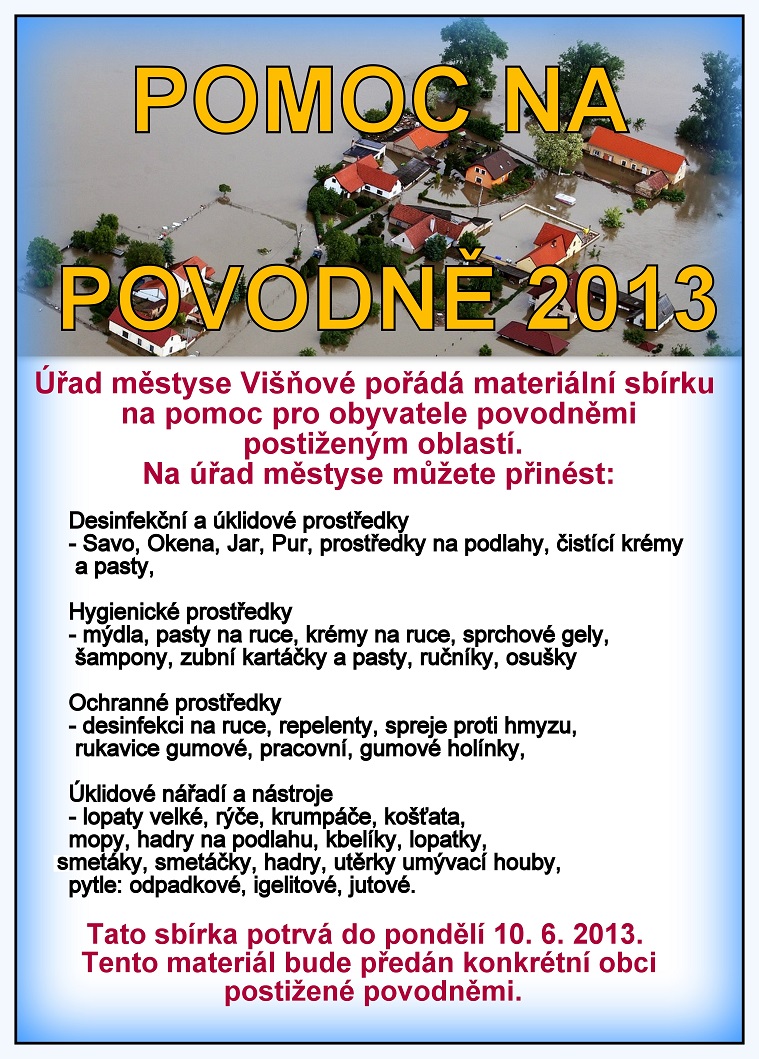 POMOC NA

POVODNĚ 2013

Úřad městyse Višňové pořádá materiální sbírku na pomoc pro obyvatele povodněmi postiženým oblastí.
Na úřad městyse můžete přinést:

Desinfekční a úklidové prostředky
- Savo, Okena, Jar, Pur, prostředky na podlahy, čistící krémy a pasty,

Hygienické prostředky
- mýdla, pasty na ruce, krémy na ruce, sprchové gely, šampony, zubní kartáčky a pasty, ručníky, osušky

Ochranné prostředky
- desinfekci na ruce, repelenty, spreje proti hmyzu, rukavice gumové, pracovní, gumové holínky,

Úklidové nářadí a nástroje
- lopaty velké, rýče, krumpáče, košťata, mopy, hadry na podlahu, kbelíky, lopatky, smetáky, smetáčky, hadry, utěrky umývací houby, pytle: odpadkové, igelitové, jutové.

Tato sbírka potrvá do pondělí 10. 6. 2013.
Tento materiál bude předán konkrétní obci postižené povodněmi.